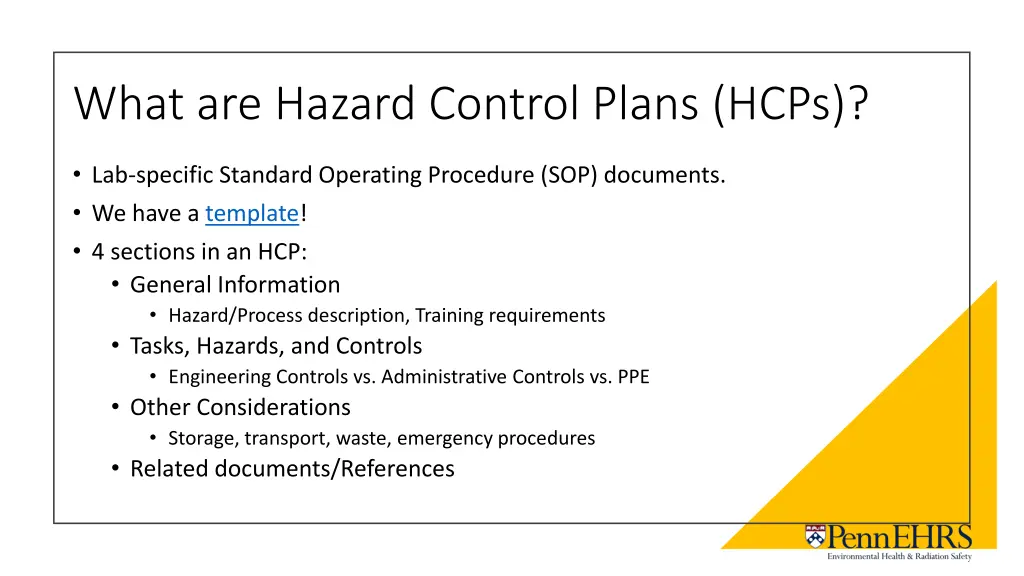 What are Hazard Control Plans (HCPs)?

• Lab-specific Standard Operating Procedure (SOP) documents.
• We have a template!
• 4 sections in an HCP:
  • General Information
    • Hazard/Process description, Training requirements
  • Tasks, Hazards, and Controls
    • Engineering Controls vs. Administrative Controls vs. PPE
  • Other Considerations
    • Storage, transport, waste, emergency procedures
  • Related documents/References

PennEHRS
Environmental Health & Radiation Safety